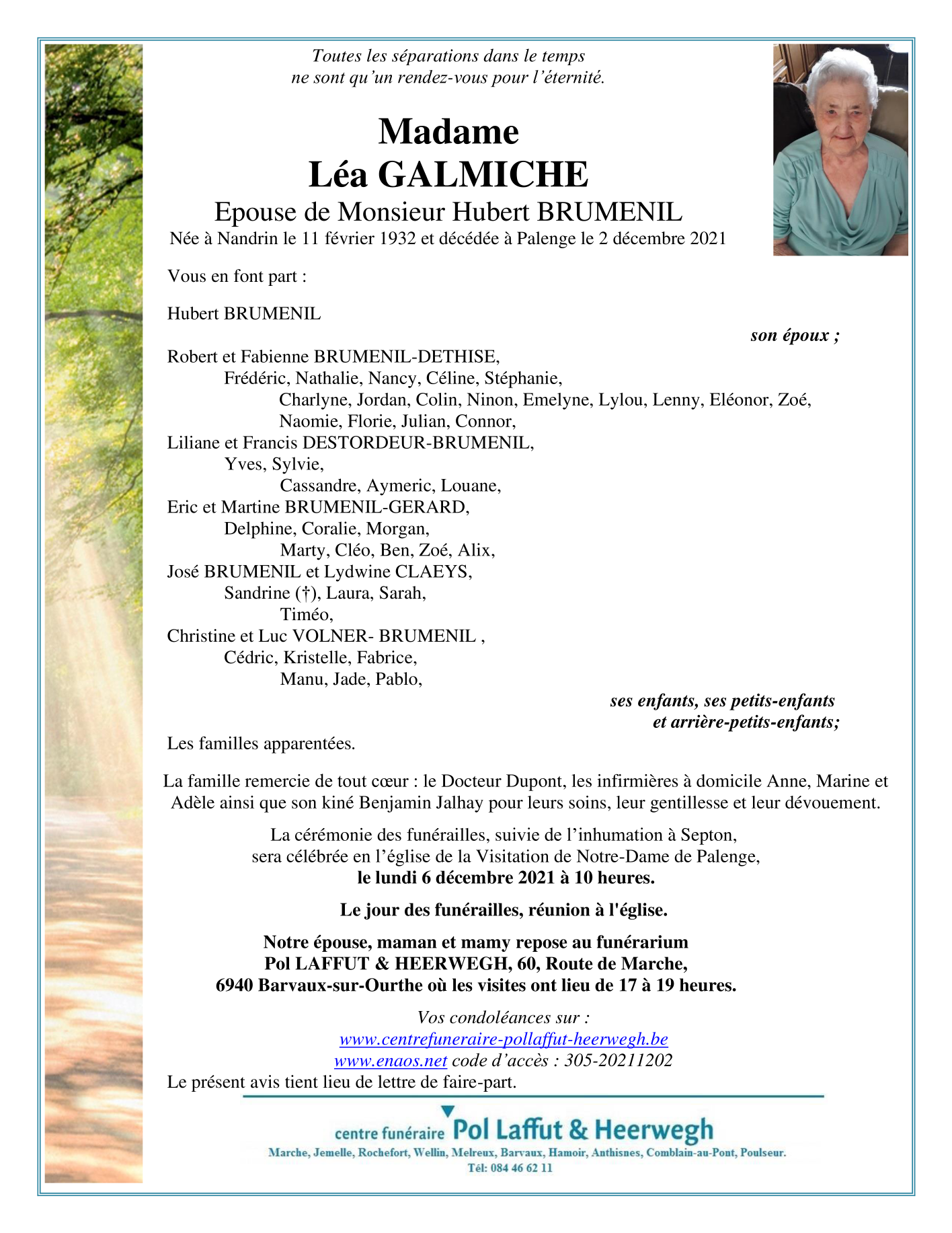 Toutes les séparations dans le temps
ne sont qu'un rendez-vous pour l'éternité.

Madame
Léa GALMICHE
Epouse de Monsieur Hubert BRUMENIL
Née à Nandrin le 11 février 1932 et décédée à Palenge le 2 décembre 2021

Vous en font part :

Hubert BRUMENIL
son époux ;

Robert et Fabienne BRUMENIL-DETHISE,
Frédéric, Nathalie, Nancy, Céline, Stéphanie,
Charlyne, Jordan, Colin, Ninon, Emelyne, Lylou, Lenny, Eléonor, Zoé,
Naomie, Florie, Julian, Connor,
Liliane et Francis DESTORDEUR-BRUMENIL,
Yves, Sylvie,
Cassandre, Aymeric, Louane,
Eric et Martine BRUMENIL-GERARD,
Delphine, Coralie, Morgan,
Marty, Cléo, Ben, Zoé, Alix,
José BRUMENIL et Lydwine CLAEYS,
Sandrine (†), Laura, Sarah,
Timéo,
Christine et Luc VOLNER- BRUMENIL ,
Cédric, Kristelle, Fabrice,
Manu, Jade, Pablo,
ses enfants, ses petits-enfants
et arrière-petits-enfants;
Les familles apparentées.

La famille remercie de tout cœur : le Docteur Dupont, les infirmières à domicile Anne, Marine et Adèle ainsi que son kiné Benjamin Jalhay pour leurs soins, leur gentillesse et leur dévouement.

La cérémonie des funérailles, suivie de l'inhumation à Septon,
sera célébrée en l'église de la Visitation de Notre-Dame de Palenge,
le lundi 6 décembre 2021 à 10 heures.

Le jour des funérailles, réunion à l'église.

Notre épouse, maman et mamy repose au funérarium
Pol LAFFUT & HEERWEGH, 60, Route de Marche,
6940 Barvaux-sur-Ourthe où les visites ont lieu de 17 à 19 heures.

Vos condoléances sur :
www.centrefuneraire-pollaffut-heerwegh.be
www.enaos.net code d'accès : 305-20211202
Le présent avis tient lieu de lettre de faire-part.

centre funéraire Pol Laffut & Heerwegh
Marche, Jemelle, Rochefort, Wellin, Melreux, Barvaux, Hamoir, Anthisnes, Comblain-au-Pont, Poulseur.
Tél: 084 46 62 11